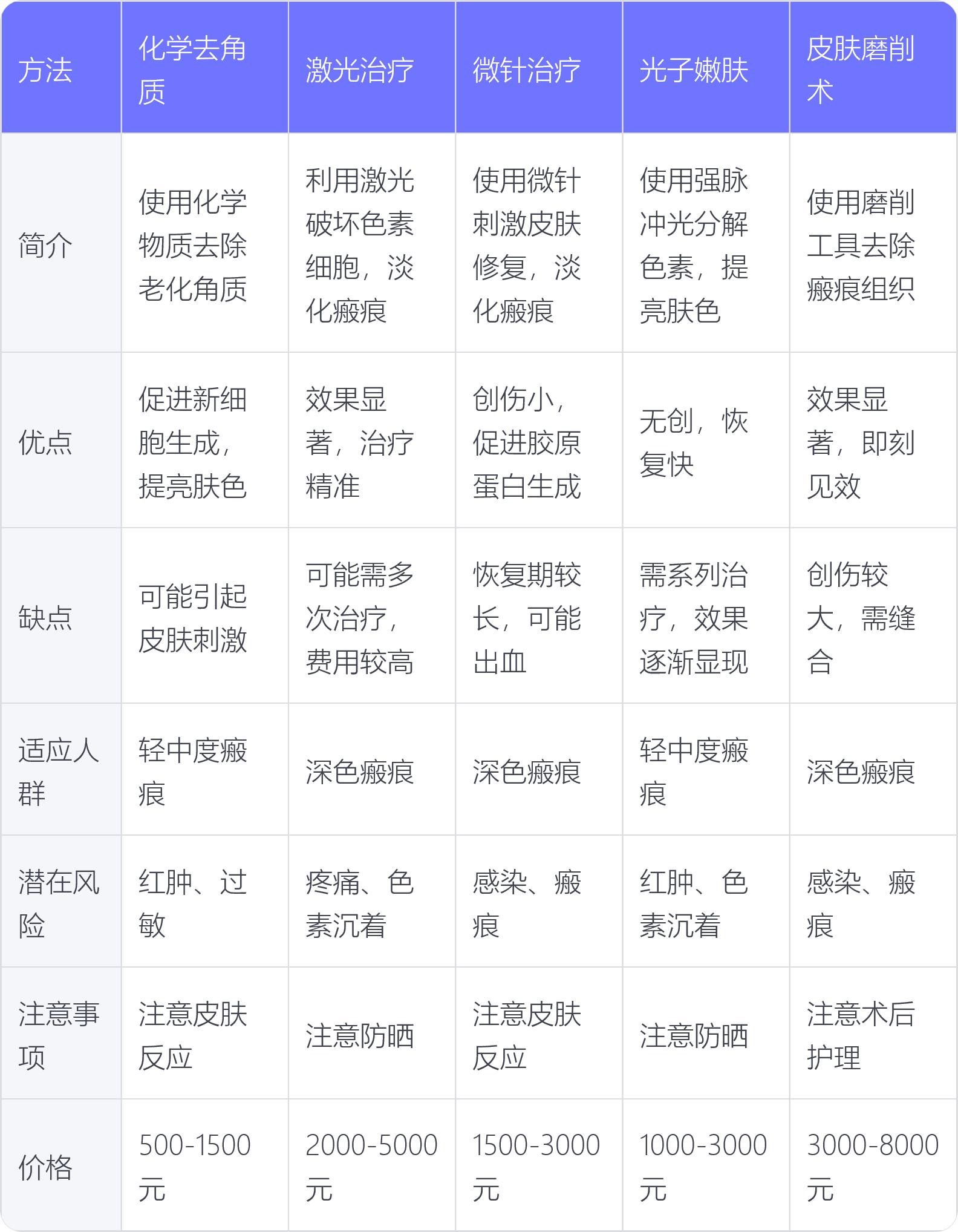 | 方法 | 化学去角质 | 激光治疗 | 微针治疗 | 光子嫩肤 | 皮肤磨削术 |
|---|---|---|---|---|---|
| 简介 | 使用化学物质去除老化角质 | 利用激光破坏色素细胞，淡化瘢痕 | 使用微针刺激皮肤修复，淡化瘢痕 | 使用强脉冲光分解色素，提亮肤色 | 使用磨削工具去除瘢痕组织 |
| 优点 | 促进新细胞生成，提亮肤色 | 效果显著，治疗精准 | 创伤小，促进胶原蛋白生成 | 无创，恢复快 | 效果显著，即刻见效 |
| 缺点 | 可能引起皮肤刺激 | 可能需多次治疗，费用较高 | 恢复期较长，可能出血 | 需系列治疗，效果逐渐显现 | 创伤较大，需缝合 |
| 适应人群 | 轻中度瘢痕 | 深色瘢痕 | 深色瘢痕 | 轻中度瘢痕 | 深色瘢痕 |
| 潜在风险 | 红肿、过敏 | 疼痛、色素沉着 | 感染、瘢痕 | 红肿、色素沉着 | 感染、瘢痕 |
| 注意事项 | 注意皮肤反应 | 注意防晒 | 注意皮肤反应 | 注意防晒 | 注意术后护理 |
| 价格 | 500-1500元 | 2000-5000元 | 1500-3000元 | 1000-3000元 | 3000-8000元 |